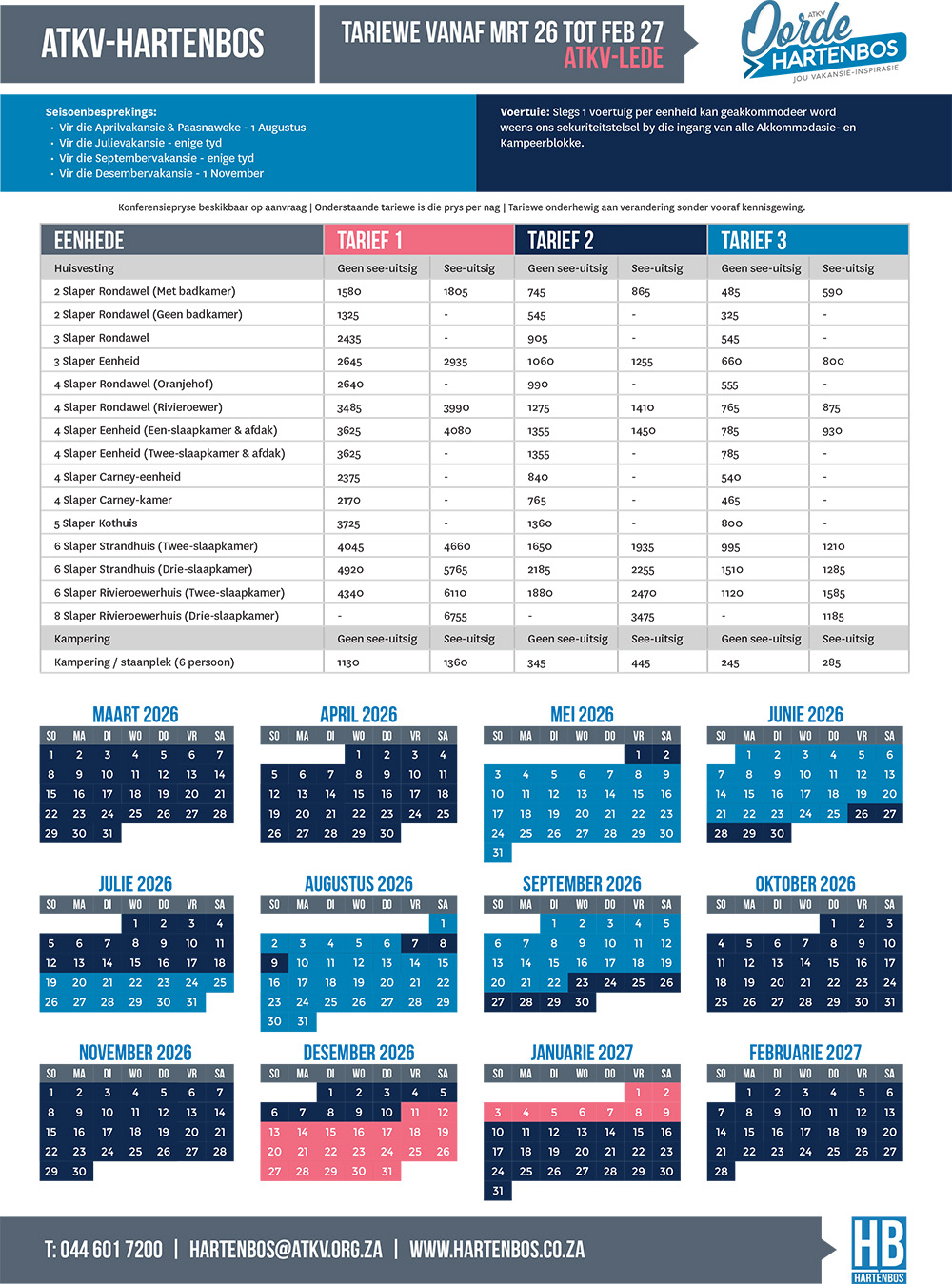 ATKV-HARTENBOS

TARIEWE VANAF MRT 26 TOT FEB 27
ATKV-LEDE

ATKV Oorde HARTENBOS
JOU VAKANSIE-INSPIRASIE

Seisoenbesprekings:
• Vir die Aprilvakansie & Paasnaweke - 1 Augustus
• Vir die Julievakansie - enige tyd
• Vir die Septembervakansie - enige tyd
• Vir die Desembervakansie - 1 November

Voertuie: Slegs 1 voertuig per eenheid kan geakkommodeer word weens ons sekuriteitstelsel by die ingang van alle Akkommodasie- en Kampeerblokke.

Konferensiepryse beskikbaar op aanvraag | Onderstaande tariewe is die prys per nag | Tariewe onderhewig aan verandering sonder vooraf kennisgewing.

| EENHEDE | TARIEF 1 | | TARIEF 2 | | TARIEF 3 | |
|---|---|---|---|---|---|---|
| Huisvesting | Geen see-uitsig | See-uitsig | Geen see-uitsig | See-uitsig | Geen see-uitsig | See-uitsig |
| 2 Slaper Rondawel (Met badkamer) | 1580 | 1805 | 745 | 865 | 485 | 590 |
| 2 Slaper Rondawel (Geen badkamer) | 1325 | - | 545 | - | 325 | - |
| 3 Slaper Rondawel | 2435 | - | 905 | - | 545 | - |
| 3 Slaper Eenheid | 2645 | 2935 | 1060 | 1255 | 660 | 800 |
| 4 Slaper Rondawel (Oranjehof) | 2640 | - | 990 | - | 555 | - |
| 4 Slaper Rondawel (Rivieroewer) | 3485 | 3990 | 1275 | 1410 | 765 | 875 |
| 4 Slaper Eenheid (Een-slaapkamer & afdak) | 3625 | 4080 | 1355 | 1450 | 785 | 930 |
| 4 Slaper Eenheid (Twee-slaapkamer & afdak) | 3625 | - | 1355 | - | 785 | - |
| 4 Slaper Carney-eenheid | 2375 | - | 840 | - | 540 | - |
| 4 Slaper Carney-kamer | 2170 | - | 765 | - | 465 | - |
| 5 Slaper Kothuis | 3725 | - | 1360 | - | 800 | - |
| 6 Slaper Strandhuis (Twee-slaapkamer) | 4045 | 4660 | 1650 | 1935 | 995 | 1210 |
| 6 Slaper Strandhuis (Drie-slaapkamer) | 4920 | 5765 | 2185 | 2255 | 1510 | 1285 |
| 6 Slaper Rivieroewerhuis (Twee-slaapkamer) | 4340 | 6110 | 1880 | 2470 | 1120 | 1585 |
| 8 Slaper Rivieroewerhuis (Drie-slaapkamer) | - | 6755 | - | 3475 | - | 1185 |
| Kampering | Geen see-uitsig | See-uitsig | Geen see-uitsig | See-uitsig | Geen see-uitsig | See-uitsig |
| Kampering / staanplek (6 persoon) | 1130 | 1360 | 345 | 445 | 245 | 285 |

MAART 2026
| SO | MA | DI | WO | DO | VR | SA |
|---|---|---|---|---|---|---|
| 1 | 2 | 3 | 4 | 5 | 6 | 7 |
| 8 | 9 | 10 | 11 | 12 | 13 | 14 |
| 15 | 16 | 17 | 18 | 19 | 20 | 21 |
| 22 | 23 | 24 | 25 | 26 | 27 | 28 |
| 29 | 30 | 31 | | | | |

APRIL 2026
| SO | MA | DI | WO | DO | VR | SA |
|---|---|---|---|---|---|---|
| | | | 1 | 2 | 3 | 4 |
| 5 | 6 | 7 | 8 | 9 | 10 | 11 |
| 12 | 13 | 14 | 15 | 16 | 17 | 18 |
| 19 | 20 | 21 | 22 | 23 | 24 | 25 |
| 26 | 27 | 28 | 29 | 30 | | |

MEI 2026
| SO | MA | DI | WO | DO | VR | SA |
|---|---|---|---|---|---|---|
| | | | | | 1 | 2 |
| 3 | 4 | 5 | 6 | 7 | 8 | 9 |
| 10 | 11 | 12 | 13 | 14 | 15 | 16 |
| 17 | 18 | 19 | 20 | 21 | 22 | 23 |
| 24 | 25 | 26 | 27 | 28 | 29 | 30 |
| 31 | | | | | | |

JUNIE 2026
| SO | MA | DI | WO | DO | VR | SA |
|---|---|---|---|---|---|---|
| | 1 | 2 | 3 | 4 | 5 | 6 |
| 7 | 8 | 9 | 10 | 11 | 12 | 13 |
| 14 | 15 | 16 | 17 | 18 | 19 | 20 |
| 21 | 22 | 23 | 24 | 25 | 26 | 27 |
| 28 | 29 | 30 | | | | |

JULIE 2026
| SO | MA | DI | WO | DO | VR | SA |
|---|---|---|---|---|---|---|
| | | | 1 | 2 | 3 | 4 |
| 5 | 6 | 7 | 8 | 9 | 10 | 11 |
| 12 | 13 | 14 | 15 | 16 | 17 | 18 |
| 19 | 20 | 21 | 22 | 23 | 24 | 25 |
| 26 | 27 | 28 | 29 | 30 | 31 | |

AUGUSTUS 2026
| SO | MA | DI | WO | DO | VR | SA |
|---|---|---|---|---|---|---|
| | | | | | | 1 |
| 2 | 3 | 4 | 5 | 6 | 7 | 8 |
| 9 | 10 | 11 | 12 | 13 | 14 | 15 |
| 16 | 17 | 18 | 19 | 20 | 21 | 22 |
| 23 | 24 | 25 | 26 | 27 | 28 | 29 |
| 30 | 31 | | | | | |

SEPTEMBER 2026
| SO | MA | DI | WO | DO | VR | SA |
|---|---|---|---|---|---|---|
| | | 1 | 2 | 3 | 4 | 5 |
| 6 | 7 | 8 | 9 | 10 | 11 | 12 |
| 13 | 14 | 15 | 16 | 17 | 18 | 19 |
| 20 | 21 | 22 | 23 | 24 | 25 | 26 |
| 27 | 28 | 29 | 30 | | | |

OKTOBER 2026
| SO | MA | DI | WO | DO | VR | SA |
|---|---|---|---|---|---|---|
| | | | | 1 | 2 | 3 |
| 4 | 5 | 6 | 7 | 8 | 9 | 10 |
| 11 | 12 | 13 | 14 | 15 | 16 | 17 |
| 18 | 19 | 20 | 21 | 22 | 23 | 24 |
| 25 | 26 | 27 | 28 | 29 | 30 | 31 |

NOVEMBER 2026
| SO | MA | DI | WO | DO | VR | SA |
|---|---|---|---|---|---|---|
| 1 | 2 | 3 | 4 | 5 | 6 | 7 |
| 8 | 9 | 10 | 11 | 12 | 13 | 14 |
| 15 | 16 | 17 | 18 | 19 | 20 | 21 |
| 22 | 23 | 24 | 25 | 26 | 27 | 28 |
| 29 | 30 | | | | | |

DESEMBER 2026
| SO | MA | DI | WO | DO | VR | SA |
|---|---|---|---|---|---|---|
| | | 1 | 2 | 3 | 4 | 5 |
| 6 | 7 | 8 | 9 | 10 | 11 | 12 |
| 13 | 14 | 15 | 16 | 17 | 18 | 19 |
| 20 | 21 | 22 | 23 | 24 | 25 | 26 |
| 27 | 28 | 29 | 30 | 31 | | |

JANUARIE 2027
| SO | MA | DI | WO | DO | VR | SA |
|---|---|---|---|---|---|---|
| | | | | | 1 | 2 |
| 3 | 4 | 5 | 6 | 7 | 8 | 9 |
| 10 | 11 | 12 | 13 | 14 | 15 | 16 |
| 17 | 18 | 19 | 20 | 21 | 22 | 23 |
| 24 | 25 | 26 | 27 | 28 | 29 | 30 |
| 31 | | | | | | |

FEBRUARIE 2027
| SO | MA | DI | WO | DO | VR | SA |
|---|---|---|---|---|---|---|
| | 1 | 2 | 3 | 4 | 5 | 6 |
| 7 | 8 | 9 | 10 | 11 | 12 | 13 |
| 14 | 15 | 16 | 17 | 18 | 19 | 20 |
| 21 | 22 | 23 | 24 | 25 | 26 | 27 |
| 28 | | | | | | |

T: 044 601 7200 | HARTENBOS@ATKV.ORG.ZA | WWW.HARTENBOS.CO.ZA

HB HARTENBOS